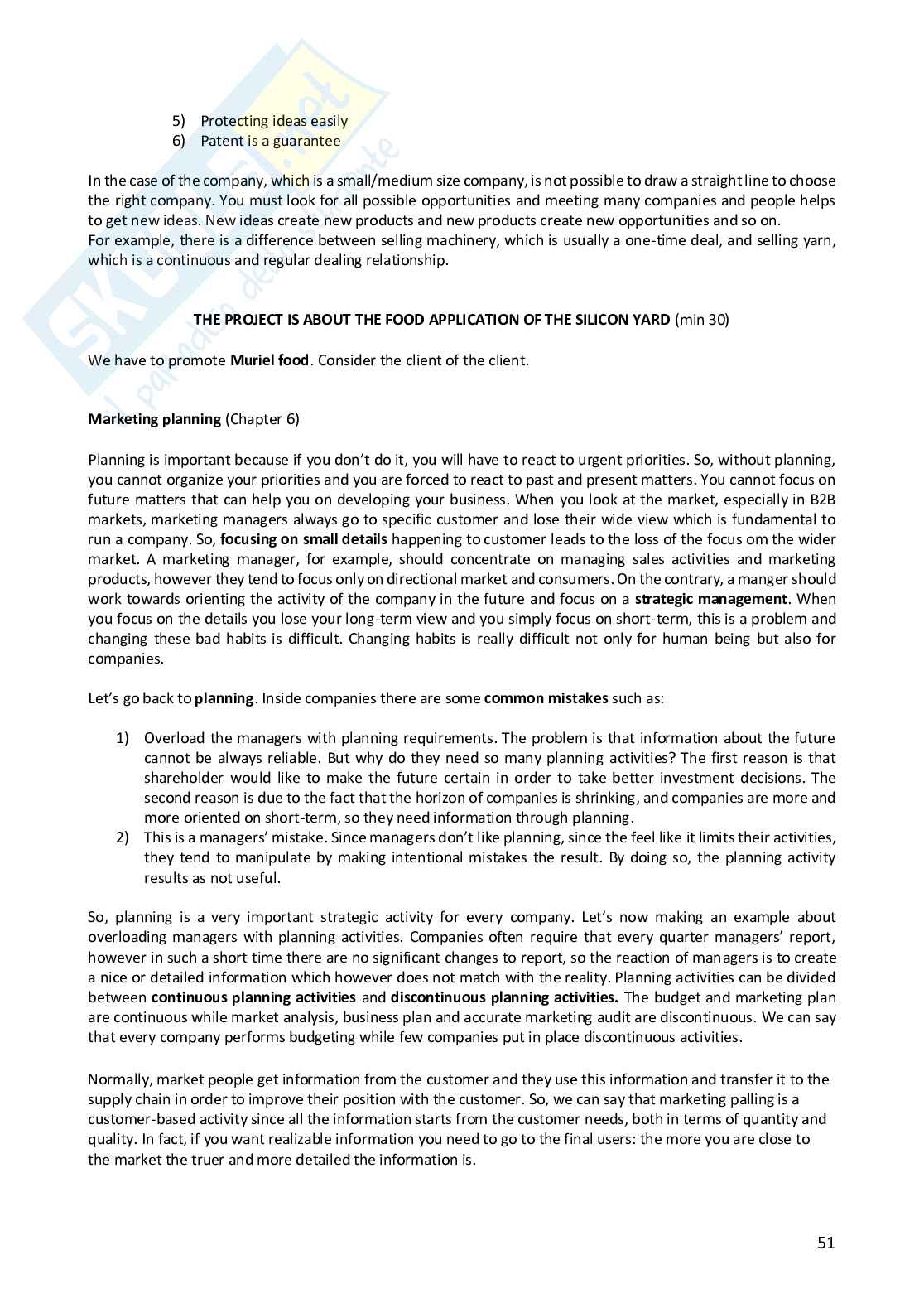 5) Protecting ideas easily
6) Patent is a guarantee

In the case of the company, which is a small/medium size company, is not possible to draw a straight line to choose the right company. You must look for all possible opportunities and meeting many companies and people helps to get new ideas. New ideas create new products and new products create new opportunities and so on.
For example, there is a difference between selling machinery, which is usually a one-time deal, and selling yarn, which is a continuous and regular dealing relationship.

THE PROJECT IS ABOUT THE FOOD APPLICATION OF THE SILICON YARD (min 30)

We have to promote Muriel food. Consider the client of the client.

Marketing planning (Chapter 6)

Planning is important because if you don't do it, you will have to react to urgent priorities. So, without planning, you cannot organize your priorities and you are forced to react to past and present matters. You cannot focus on future matters that can help you on developing your business. When you look at the market, especially in B2B markets, marketing managers always go to specific customer and lose their wide view which is fundamental to run a company. So, focusing on small details happening to customer leads to the loss of the focus om the wider market. A marketing manager, for example, should concentrate on managing sales activities and marketing products, however they tend to focus only on directional market and consumers. On the contrary, a manger should work towards orienting the activity of the company in the future and focus on a strategic management. When you focus on the details you lose your long-term view and you simply focus on short-term, this is a problem and changing these bad habits is difficult. Changing habits is really difficult not only for human being but also for companies.

Let's go back to planning. Inside companies there are some common mistakes such as:

1) Overload the managers with planning requirements. The problem is that information about the future cannot be always reliable. But why do they need so many planning activities? The first reason is that shareholder would like to make the future certain in order to take better investment decisions. The second reason is due to the fact that the horizon of companies is shrinking, and companies are more and more oriented on short-term, so they need information through planning.
2) This is a managers' mistake. Since managers don't like planning, since the feel like it limits their activities, they tend to manipulate by making intentional mistakes the result. By doing so, the planning activity results as not useful.

So, planning is a very important strategic activity for every company. Let's now making an example about overloading managers with planning activities. Companies often require that every quarter managers' report, however in such a short time there are no significant changes to report, so the reaction of managers is to create a nice or detailed information which however does not match with the reality. Planning activities can be divided between continuous planning activities and discontinuous planning activities. The budget and marketing plan are continuous while market analysis, business plan and accurate marketing audit are discontinuous. We can say that every company performs budgeting while few companies put in place discontinuous activities.

Normally, market people get information from the customer and they use this information and transfer it to the supply chain in order to improve their position with the customer. So, we can say that marketing palling is a customer-based activity since all the information starts from the customer needs, both in terms of quantity and quality. In fact, if you want realizable information you need to go to the final users: the more you are close to the market the truer and more detailed the information is.

51